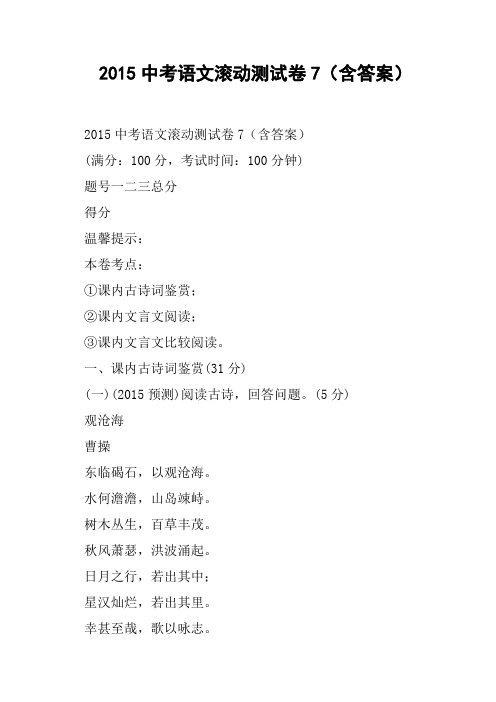 2015 中考语文滚动测试卷 7（含答案）

2015 中考语文滚动测试卷 7（含答案）

(满分：100 分，考试时间：100 分钟)

题号一二三总分

得分

温馨提示：

本卷考点：

①课内古诗词鉴赏；

②课内文言文阅读；

③课内文言文比较阅读。

一、课内古诗词鉴赏(31 分)

(一)(2015 预测)阅读古诗，回答问题。(5 分)

观沧海

曹操

东临碣石，以观沧海。

水何澹澹，山岛竦峙。

树木丛生，百草丰茂。

秋风萧瑟，洪波涌起。

日月之行，若出其中；

星汉灿烂，若出其里。

幸甚至哉，歌以咏志。